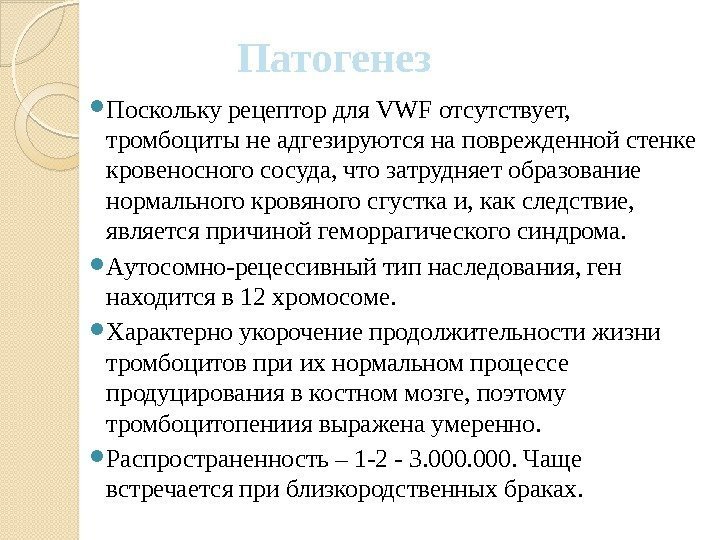 Патогенез

Поскольку рецептор для VWF отсутствует, тромбоциты не адгезируются на поврежденной стенке кровеносного сосуда, что затрудняет образование нормального кровяного сгустка и, как следствие, является причиной геморрагического синдрома.

Аутосомно-рецессивный тип наследования, ген находится в 12 хромосоме.

Характерно укорочение продолжительности жизни тромбоцитов при их нормальном процессе продуцирования в костном мозге, поэтому тромбоцитопениия выражена умеренно.

Распространенность – 1-2 - 3.000.000. Чаще встречается при близкородственных браках.